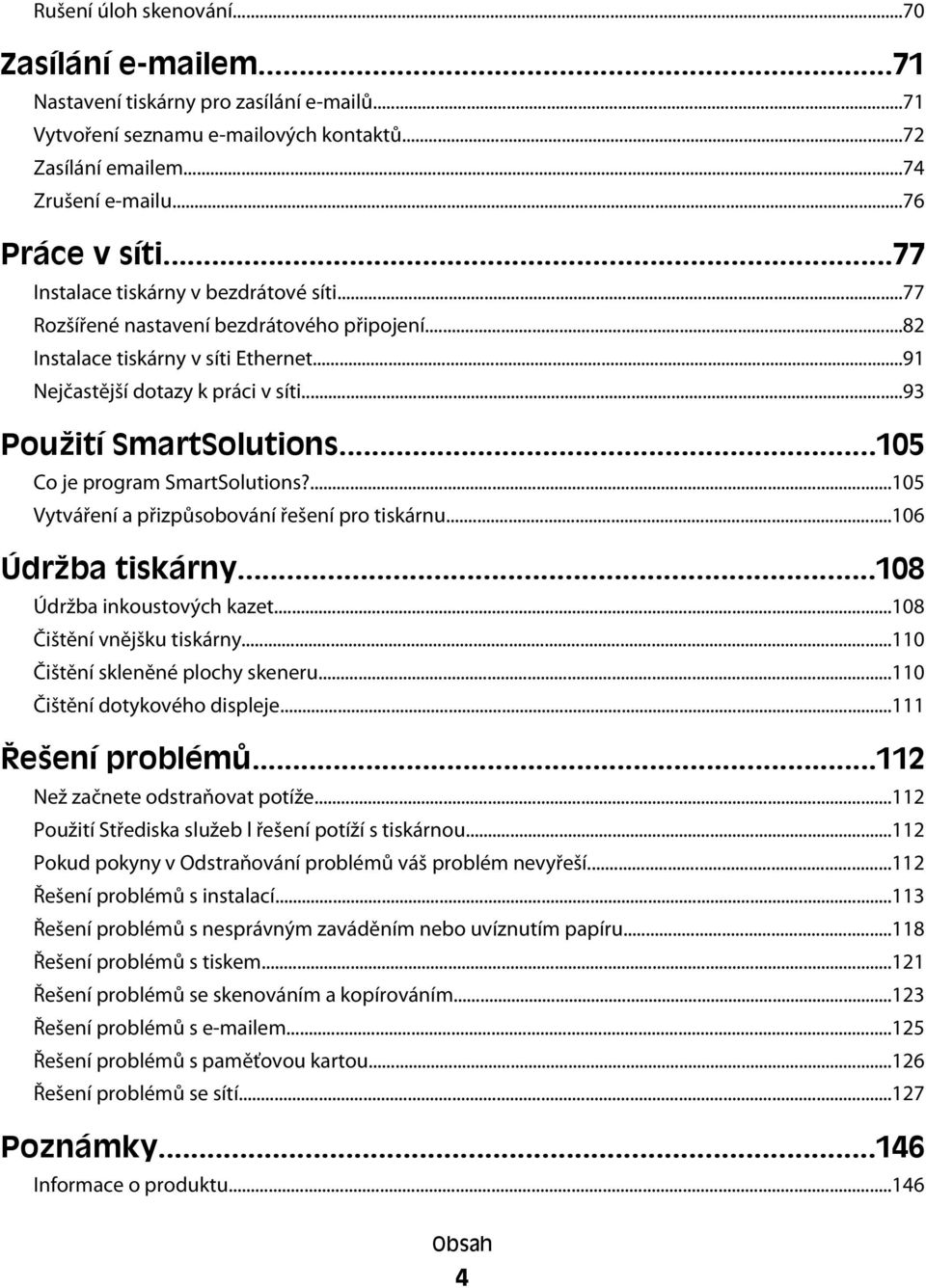 Rušení úloh skenování...70

Zasílání e-mailem...71

Nastavení tiskárny pro zasílání e-mailů...71

Vytvoření seznamu e-mailových kontaktů...72

Zasílání emailem...74

Zrušení e-mailu...76

Práce v síti...77

Instalace tiskárny v bezdrátové síti...77

Rozšířené nastavení bezdrátového připojení...82

Instalace tiskárny v síti Ethernet...91

Nejčastější dotazy k práci v síti...93

Použití SmartSolutions...105

Co je program SmartSolutions?...105

Vytváření a přizpůsobování řešení pro tiskárnu...106

Údržba tiskárny...108

Údržba inkoustových kazet...108

Čištění vnějšku tiskárny...110

Čištění skleněné plochy skeneru...110

Čištění dotykového displeje...111

Řešení problémů...112

Než začnete odstraňovat potíže...112

Použití Střediska služeb l řešení potíží s tiskárnou...112

Pokud pokyny v Odstraňování problémů váš problém nevyřeší...112

Řešení problémů s instalací...113

Řešení problémů s nesprávným zaváděním nebo uvíznutím papíru...118

Řešení problémů s tiskem...121

Řešení problémů se skenováním a kopírováním...123

Řešení problémů s e-mailem...125

Řešení problémů s paměťovou kartou...126

Řešení problémů se sítí...127

Poznámky...146

Informace o produktu...146

Obsah

4